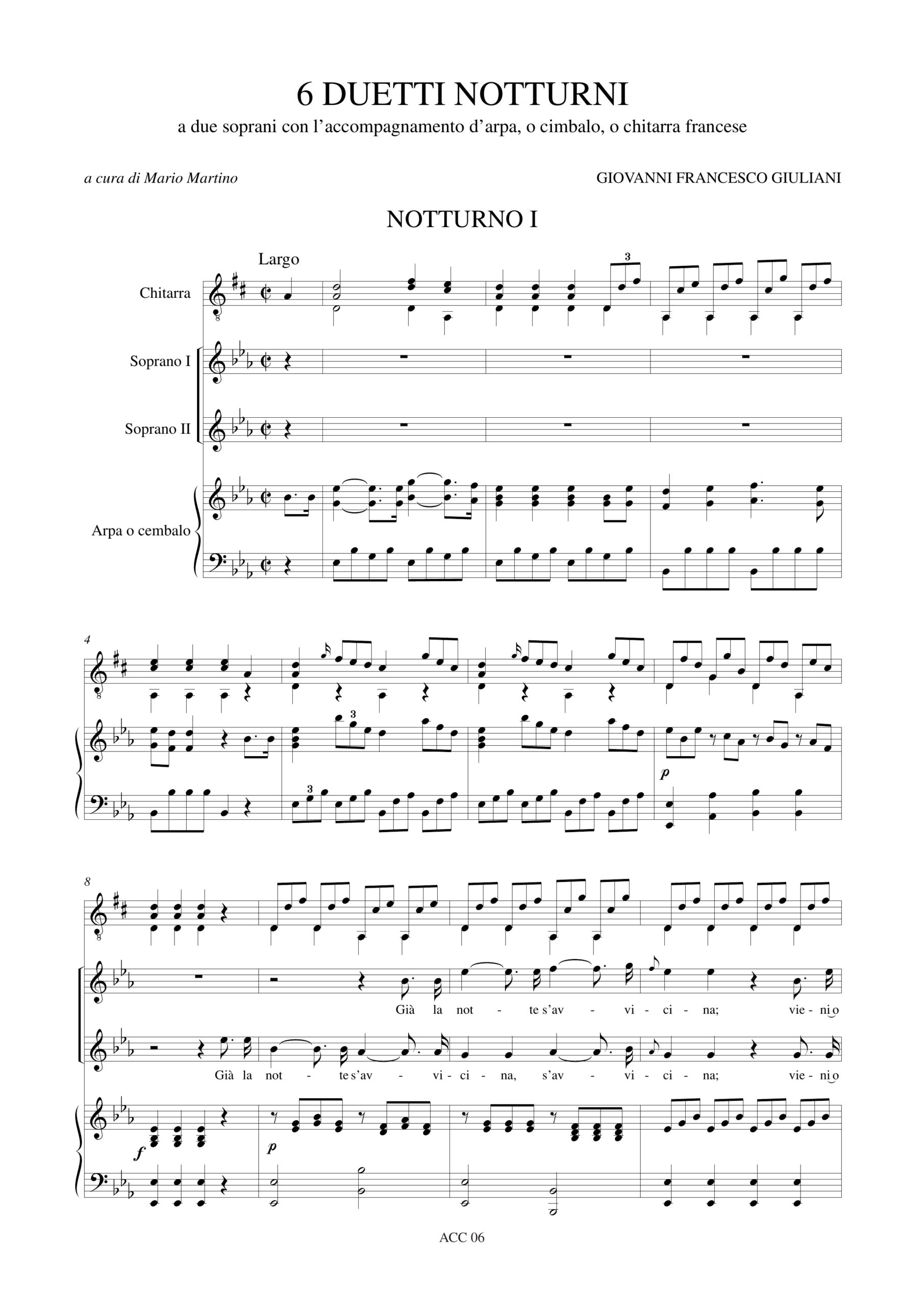 6 DUETTI NOTTURNI

a due soprani con l'accompagnamento d'arpa, o cimbalo, o chitarra francese

a cura di Mario Martino

GIOVANNI FRANCESCO GIULIANI

NOTTURNO I

Largo

Chitarra

Soprano I

Soprano II

Arpa o cembalo

3

4

3

3

p

8

Già la not - te s'av - vi - ci - na; vie - ni o

Già la not - te s'av - vi - ci - na, s'av - vi - ci - na; vie - ni o

f

p

ACC 06